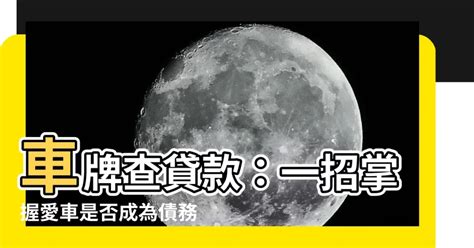 車牌查貸款：一招掌握愛車是否成為債務